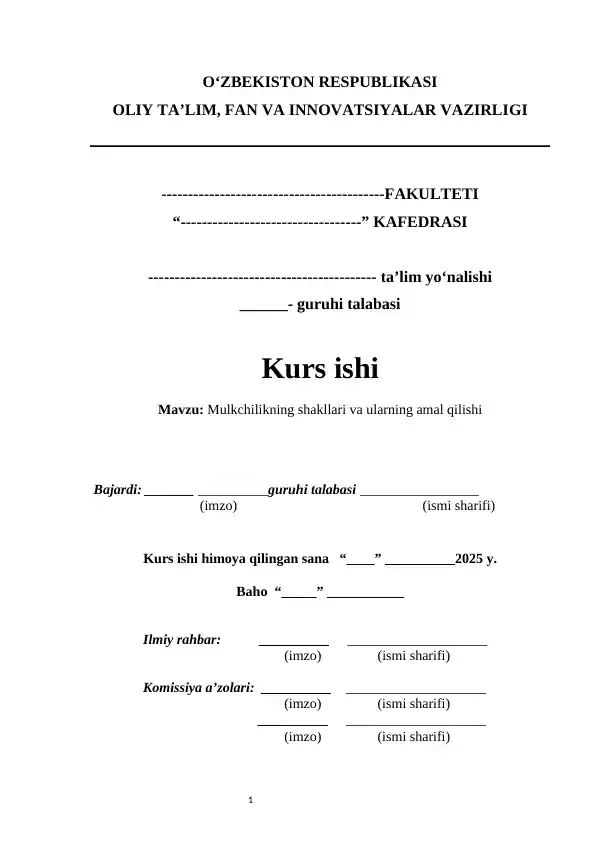 O‘ZBEKISTON RESPUBLIKASI
OLIY TA’LIM, FAN VA INNOVATSIYALAR VAZIRLIGI

------------------------------------------FAKULTETI
“----------------------------------” KAFEDRASI

------------------------------------------- ta’lim yo‘nalishi
______- guruhi talabasi

Kurs ishi

Mavzu: Mulkchilikning shakllari va ularning amal qilishi

Bajardi: _______ __________guruhi talabasi _________________
(imzo) (ismi sharifi)

Kurs ishi himoya qilingan sana “____” __________2025 y.

Baho “_____” ___________

Ilmiy rahbar: __________ ____________________
(imzo) (ismi sharifi)

Komissiya a’zolari: __________ ____________________
(imzo) (ismi sharifi)
__________ ____________________
(imzo) (ismi sharifi)

1